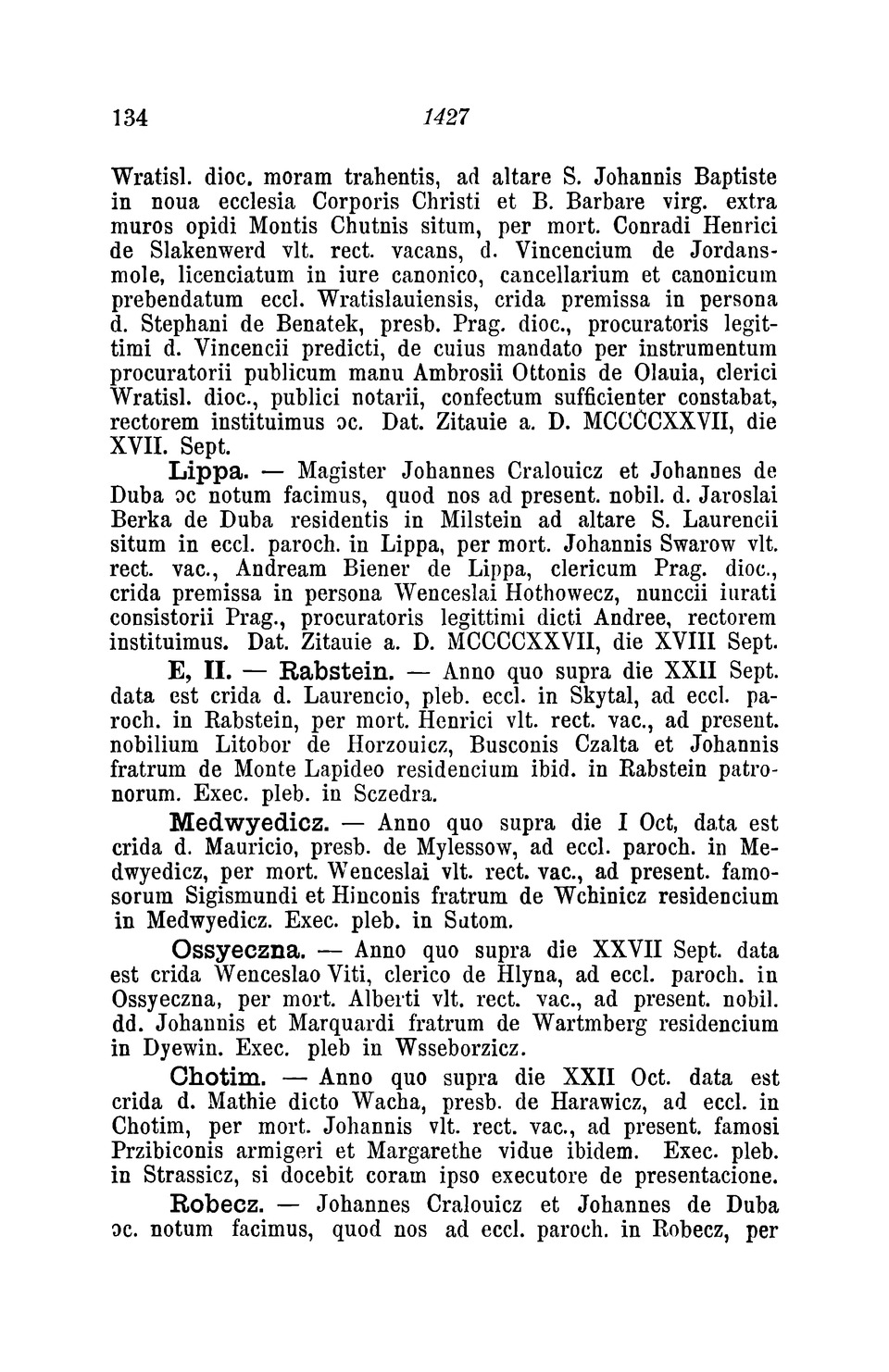 134 1427

Wratisl. dioc. moram trahentis, ad altare S. Johannis Baptiste in noua ecclesia Corporis Christi et B. Barbare virg. extra muros opidi Montis Chutnis situm, per mort. Conradi Henrici de Slakenwerd vlt. rect. vacans, d. Vincencium de Jordansmole, licenciatum in iure canonico, cancellarium et canonicum prebendatum eccl. Wratislauiensis, crida premissa in persona d. Stephani de Benatek, presb. Prag. dioc., procuratoris legittimi d. Vincencii predicti, de cuius mandato per instrumentum procuratorii publicum manu Ambrosii Ottonis de Olauia, clerici Wratisl. dioc., publici notarii, confectum sufficienter constabat, rectorem instituimus ɔc. Dat. Zitauie a. D. MCCCCXXVII, die XVII. Sept.

Lippa. — Magister Johannes Cralouicz et Johannes de Duba ɔc notum facimus, quod nos ad present. nobil. d. Jaroslai Berka de Duba residentis in Milstein ad altare S. Laurencii situm in eccl. paroch. in Lippa, per mort. Johannis Swarow vlt. rect. vac., Andream Biener de Lippa, clericum Prag. dioc., crida premissa in persona Wenceslai Hothowecz, nunccii iurati consistorii Prag., procuratoris legittimi dicti Andree, rectorem instituimus. Dat. Zitauie a. D. MCCCCXXVII, die XVIII Sept.

E, II. — Rabstein. — Anno quo supra die XXII Sept. data est crida d. Laurencio, pleb. eccl. in Skytal, ad eccl. paroch. in Rabstein, per mort. Henrici vlt. rect. vac., ad present. nobilium Litobor de Horzouicz, Busconis Czalta et Johannis fratrum de Monte Lapideo residencium ibid. in Rabstein patronorum. Exec. pleb. in Sczedra.

Medwyedicz. — Anno quo supra die I Oct, data est crida d. Mauricio, presb. de Mylessow, ad eccl. paroch. in Medwyedicz, per mort. Wenceslai vlt. rect. vac., ad present. famosorum Sigismundi et Hinconis fratrum de Wchinicz residencium in Medwyedicz. Exec. pleb. in Sutom.

Ossyeczna. — Anno quo supra die XXVII Sept. data est crida Wenceslao Viti, clerico de Hlyna, ad eccl. paroch. in Ossyeczna, per mort. Alberti vlt. rect. vac., ad present. nobil. dd. Johannis et Marquardi fratrum de Wartmberg residencium in Dyewin. Exec. pleb in Wsseborzicz.

Chotim. — Anno quo supra die XXII Oct. data est crida d. Mathie dicto Wacha, presb. de Harawicz, ad eccl. in Chotim, per mort. Johannis vlt. rect. vac., ad present. famosi Przibiconis armigeri et Margarethe vidue ibidem. Exec. pleb. in Strassicz, si docebit coram ipso executore de presentacione.

Robecz. — Johannes Cralouicz et Johannes de Duba ɔc. notum facimus, quod nos ad eccl. paroch. in Robecz, per